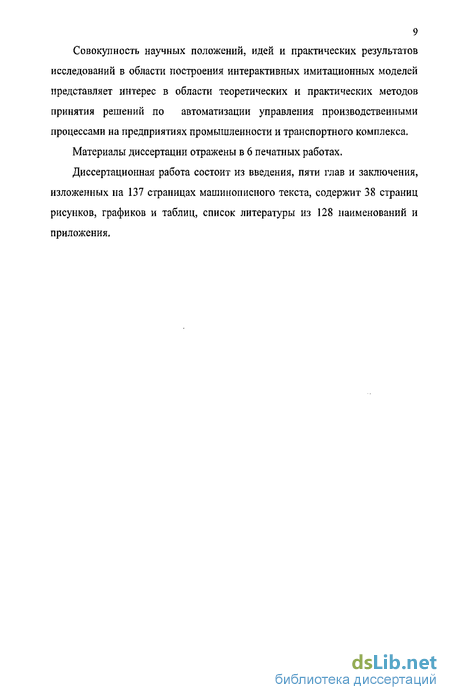 9

Совокупность научных положений, идей и практических результатов исследований в области построения интерактивных имитационных моделей представляет интерес в области теоретических и практических методов принятия решений по автоматизации управления производственными процессами на предприятиях промышленности и транспортного комплекса.

Материалы диссертации отражены в 6 печатных работах.

Диссертационная работа состоит из введения, пяти глав и заключения, изложенных на 137 страницах машинописного текста, содержит 38 страниц рисунков, графиков и таблиц, список литературы из 128 наименований и приложения.

dsLib.net
библиотека диссертаций